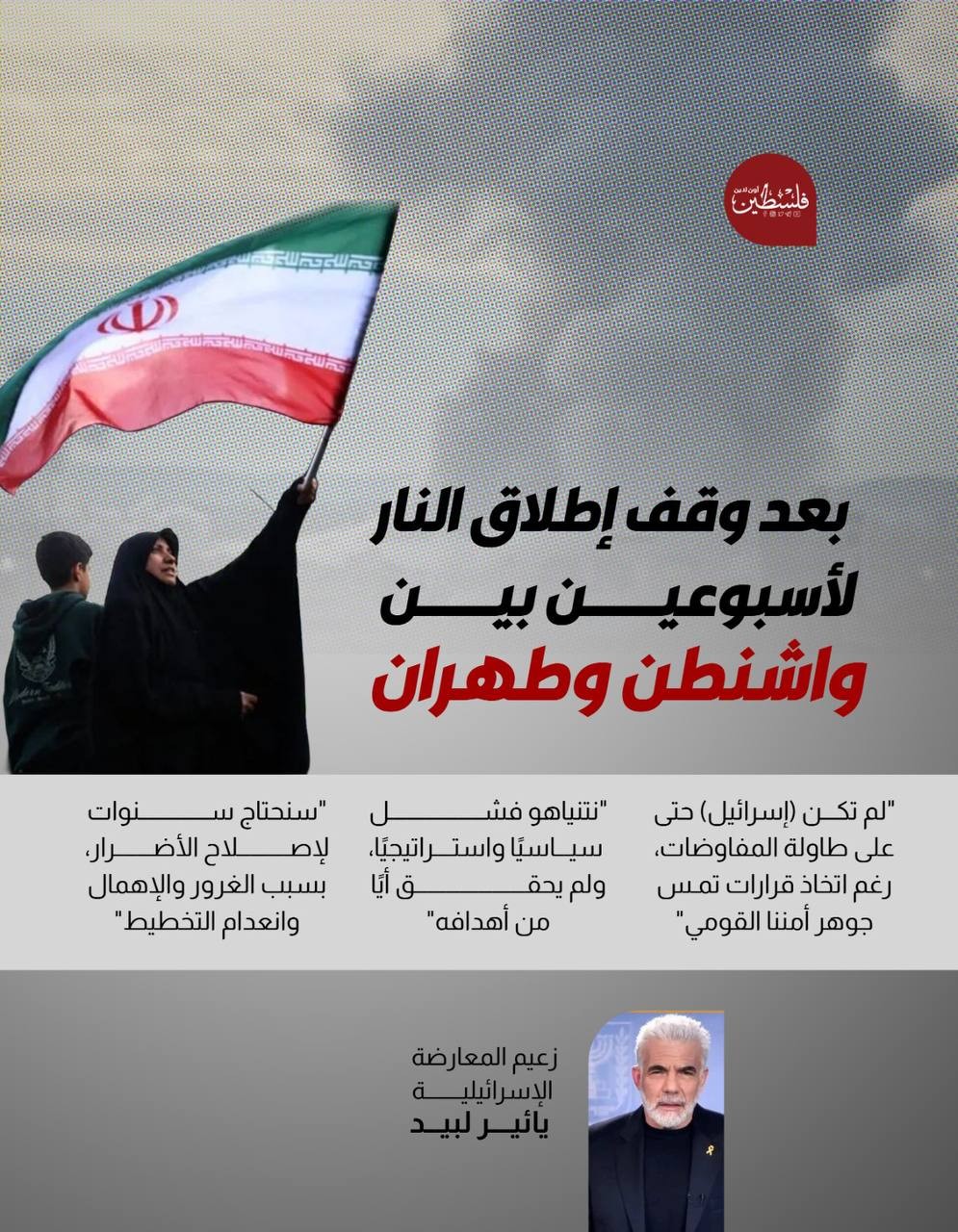 فلسطين

بعد وقف إطلاق النار لأسبوعين بين واشنطن وطهران

"لم تكن (إسرائيل) حتى على طاولة المفاوضات، رغم اتخاذ قرارات تمس جوهر أمننا القومي"

"نتنياهو فشل سياسيًا واستراتيجيًا، ولم يحقق أيًا من أهدافه"

"سنحتاج سنوات لإصلاح الأضرار، بسبب الغرور والإهمال وانعدام التخطيط"

زعيم المعارضة الإسرائيلية
يائير لبيد